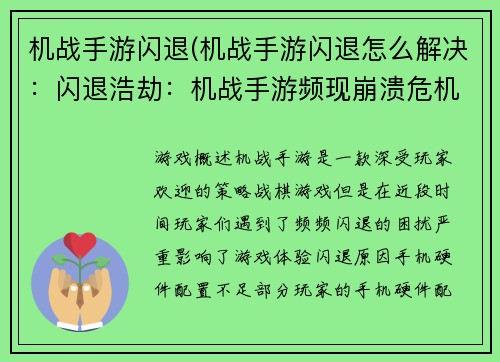 机战手游闪退(机战手游闪退怎么解决：闪退浩劫：机战手游频现崩溃危机

游戏概述机战手游是一款深受玩家欢迎的策略战棋游戏但是在近段时间玩家们遇到了频频闪退的困扰严重影响了游戏体验闪退原因手机硬件配置不足部分玩家的手机硬件配